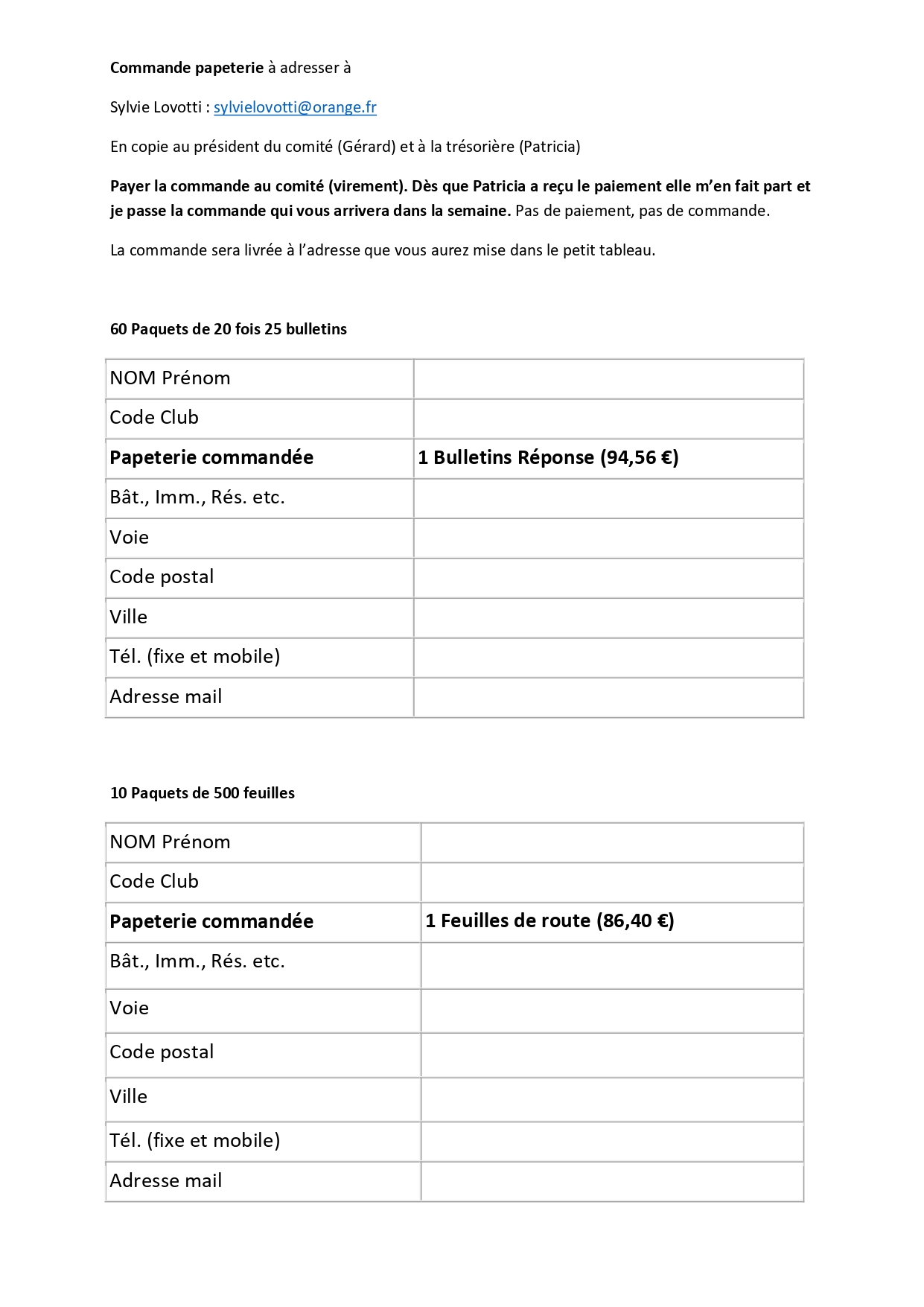 Commande papeterie à adresser à

Sylvie Lovotti : sylvielovotti@orange.fr

En copie au président du comité (Gérard) et à la trésorière (Patricia)

Payer la commande au comité (virement). Dès que Patricia a reçu le paiement elle m'en fait part et je passe la commande qui vous arrivera dans la semaine. Pas de paiement, pas de commande.

La commande sera livrée à l'adresse que vous aurez mise dans le petit tableau.

60 Paquets de 20 fois 25 bulletins

| NOM Prénom | |
|---|---|
| Code Club | |
| Papeterie commandée | 1 Bulletins Réponse (94,56 €) |
| Bât., Imm., Rés. etc. | |
| Voie | |
| Code postal | |
| Ville | |
| Tél. (fixe et mobile) | |
| Adresse mail | |

10 Paquets de 500 feuilles

| NOM Prénom | |
|---|---|
| Code Club | |
| Papeterie commandée | 1 Feuilles de route (86,40 €) |
| Bât., Imm., Rés. etc. | |
| Voie | |
| Code postal | |
| Ville | |
| Tél. (fixe et mobile) | |
| Adresse mail | |